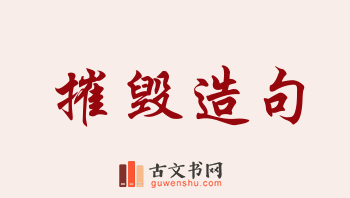 摧毁造句

古文书网
guwenshu.com